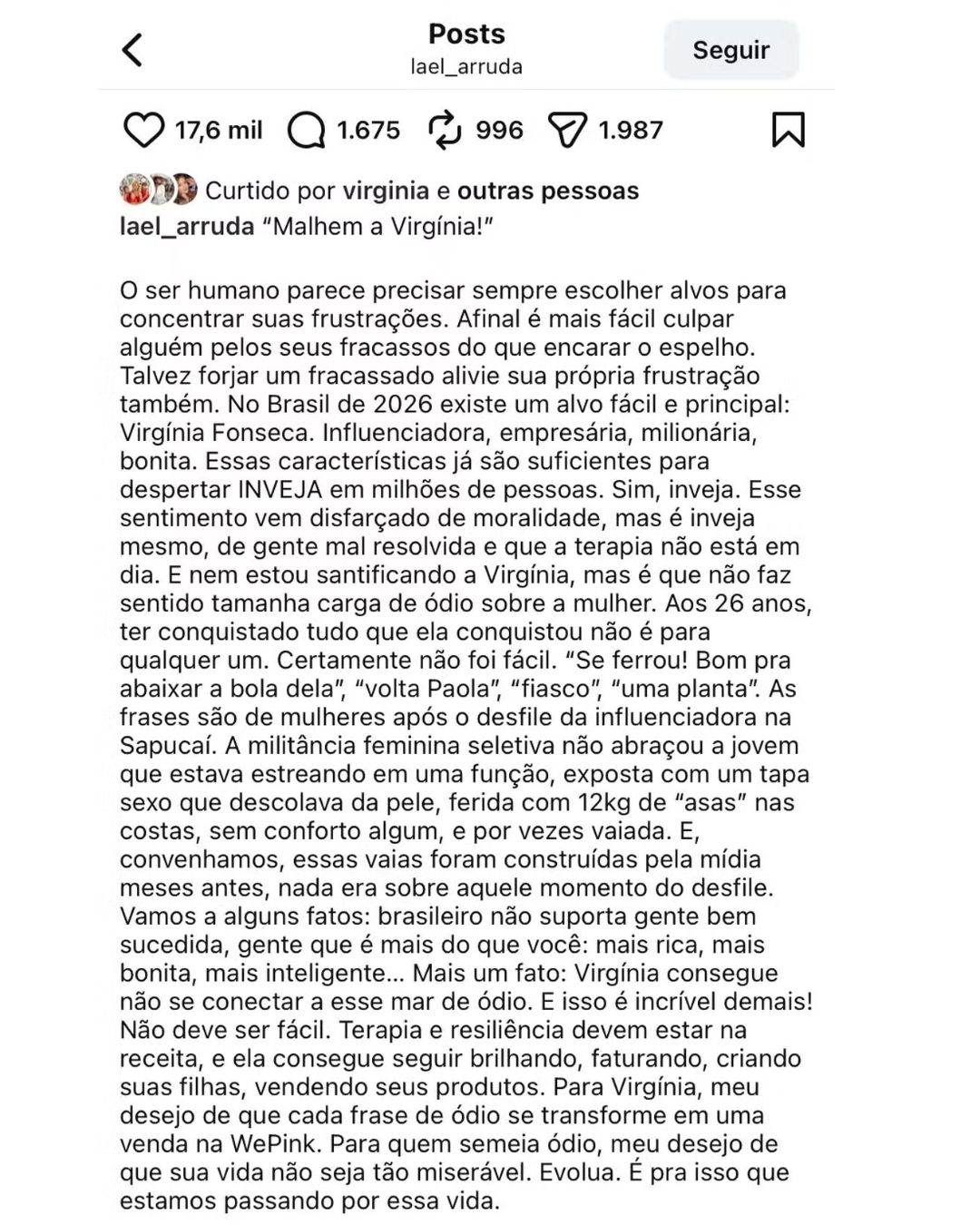 Posts
lael_arruda
Seguir

17,6 mil 1.675 996 1.987

Curtido por virginia e outras pessoas
lael_arruda "Malhem a Virgínia!"

O ser humano parece precisar sempre escolher alvos para concentrar suas frustrações. Afinal é mais fácil culpar alguém pelos seus fracassos do que encarar o espelho. Talvez forjar um fracassado alivie sua própria frustração também. No Brasil de 2026 existe um alvo fácil e principal: Virgínia Fonseca. Influenciadora, empresária, milionária, bonita. Essas características já são suficientes para despertar INVEJA em milhões de pessoas. Sim, inveja. Esse sentimento vem disfarçado de moralidade, mas é inveja mesmo, de gente mal resolvida e que a terapia não está em dia. E nem estou santificando a Virgínia, mas é que não faz sentido tamanha carga de ódio sobre a mulher. Aos 26 anos, ter conquistado tudo que ela conquistou não é para qualquer um. Certamente não foi fácil. "Se ferrou! Bom pra abaixar a bola dela", "volta Paola", "fiasco", "uma planta". As frases são de mulheres após o desfile da influenciadora na Sapucaí. A militância feminina seletiva não abraçou a jovem que estava estreando em uma função, exposta com um tapa sexo que descolava da pele, ferida com 12kg de "asas" nas costas, sem conforto algum, e por vezes vaiada. E, convenhamos, essas vaias foram construídas pela mídia meses antes, nada era sobre aquele momento do desfile. Vamos a alguns fatos: brasileiro não suporta gente bem sucedida, gente que é mais do que você: mais rica, mais bonita, mais inteligente... Mais um fato: Virgínia consegue não se conectar a esse mar de ódio. E isso é incrível demais! Não deve ser fácil. Terapia e resiliência devem estar na receita, e ela consegue seguir brilhando, faturando, criando suas filhas, vendendo seus produtos. Para Virgínia, meu desejo de que cada frase de ódio se transforme em uma venda na WePink. Para quem semeia ódio, meu desejo de que sua vida não seja tão miserável. Evolua. É pra isso que estamos passando por essa vida.